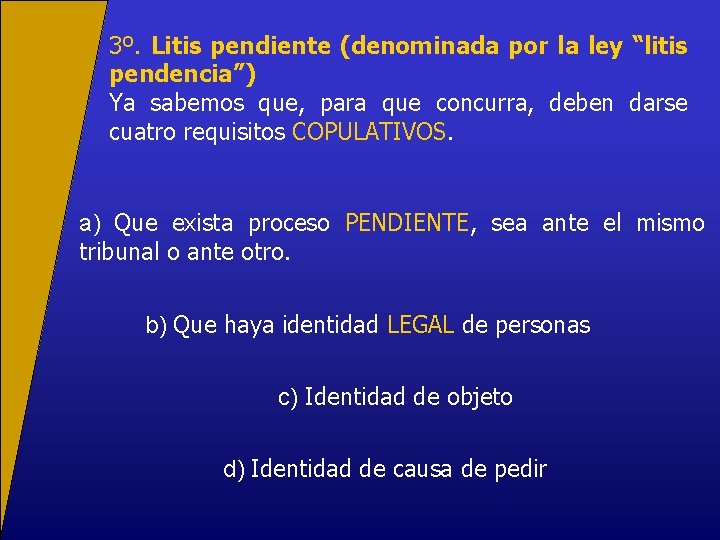 3º. Litis pendiente (denominada por la ley “litis pendencia”)
Ya sabemos que, para que concurra, deben darse cuatro requisitos COPULATIVOS.

a) Que exista proceso PENDIENTE, sea ante el mismo tribunal o ante otro.

b) Que haya identidad LEGAL de personas

c) Identidad de objeto

d) Identidad de causa de pedir